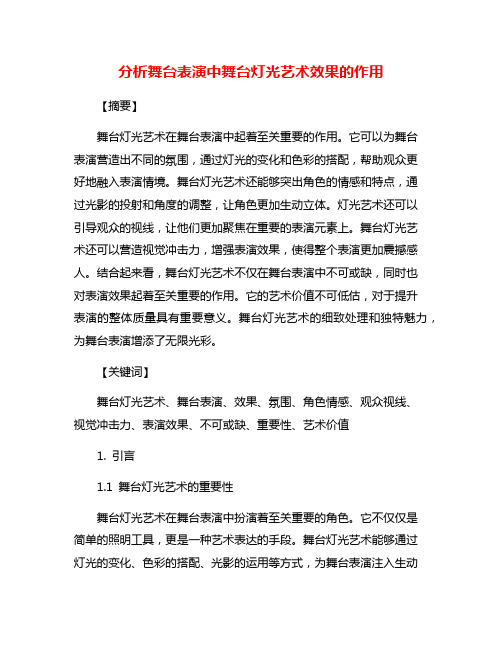 分析舞台表演中舞台灯光艺术效果的作用

【摘要】

舞台灯光艺术在舞台表演中起着至关重要的作用。它可以为舞台表演营造出不同的氛围，通过灯光的变化和色彩的搭配，帮助观众更好地融入表演情境。舞台灯光艺术还能够突出角色的情感和特点，通过光影的投射和角度的调整，让角色更加生动立体。灯光艺术还可以引导观众的视线，让他们更加聚焦在重要的表演元素上。舞台灯光艺术还可以营造视觉冲击力，增强表演效果，使得整个表演更加震撼感人。结合起来看，舞台灯光艺术不仅在舞台表演中不可或缺，同时也对表演效果起着至关重要的作用。它的艺术价值不可低估，对于提升表演的整体质量具有重要意义。舞台灯光艺术的细致处理和独特魅力，为舞台表演增添了无限光彩。

【关键词】

舞台灯光艺术、舞台表演、效果、氛围、角色情感、观众视线、视觉冲击力、表演效果、不可或缺、重要性、艺术价值

1. 引言

1.1 舞台灯光艺术的重要性

舞台灯光艺术在舞台表演中扮演着至关重要的角色。它不仅仅是简单的照明工具，更是一种艺术表达的手段。舞台灯光艺术能够通过灯光的变化、色彩的搭配、光影的运用等方式，为舞台表演注入生动